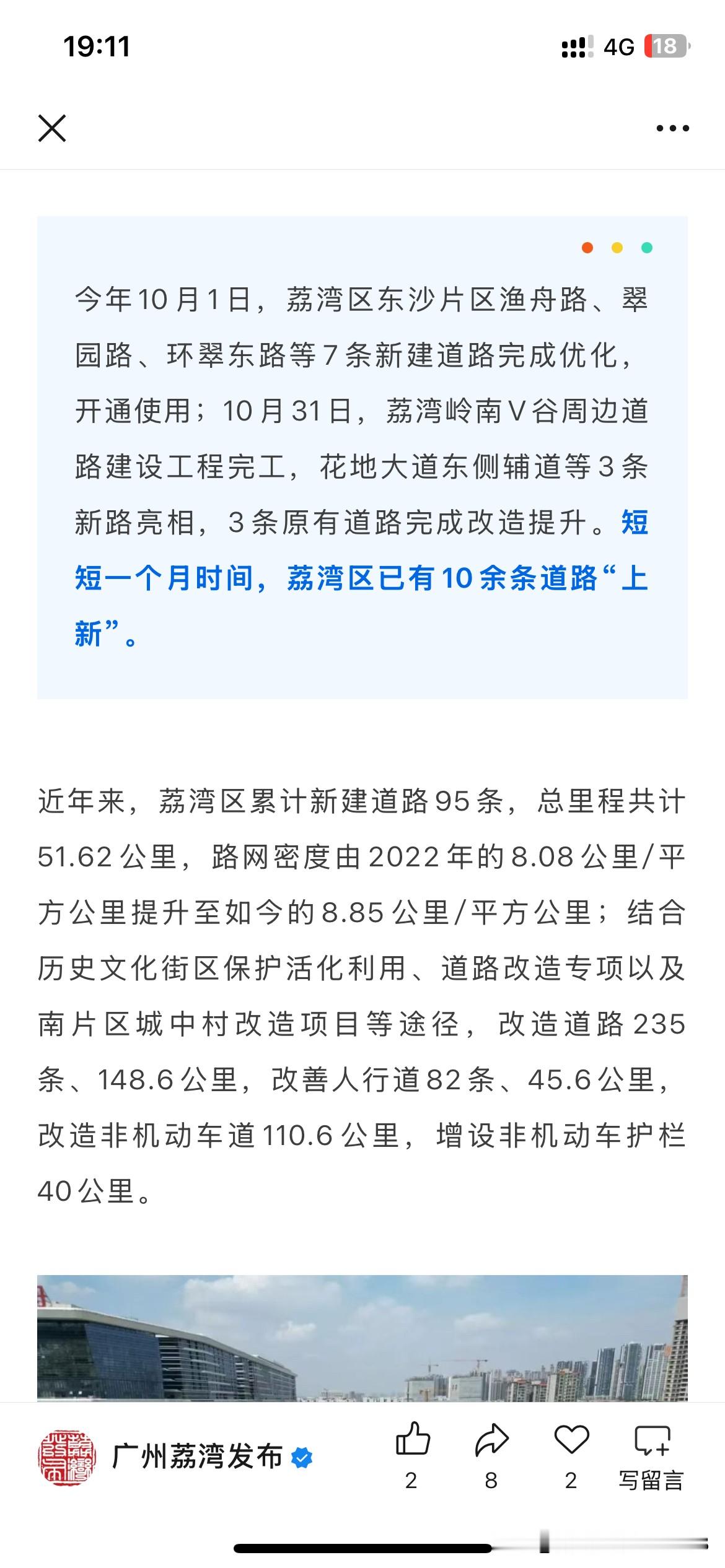 19:11
4G 18

今年10月1日，荔湾区东沙片区渔舟路、翠园路、环翠东路等7条新建道路完成优化，开通使用；10月31日，荔湾岭南V谷周边道路建设工程完工，花地大道东侧辅道等3条新路亮相，3条原有道路完成改造提升。短短一个月时间，荔湾区已有10余条道路“上新”。

近年来，荔湾区累计新建道路95条，总里程共计51.62公里，路网密度由2022年的8.08公里/平方公里提升至如今的8.85公里/平方公里；结合历史文化街区保护活化利用、道路改造专项以及南片区城中村改造项目等途径，改造道路235条、148.6公里，改善人行道82条、45.6公里，改造非机动车道110.6公里，增设非机动车护栏40公里。

广州荔湾发布
2
8
2
写留言